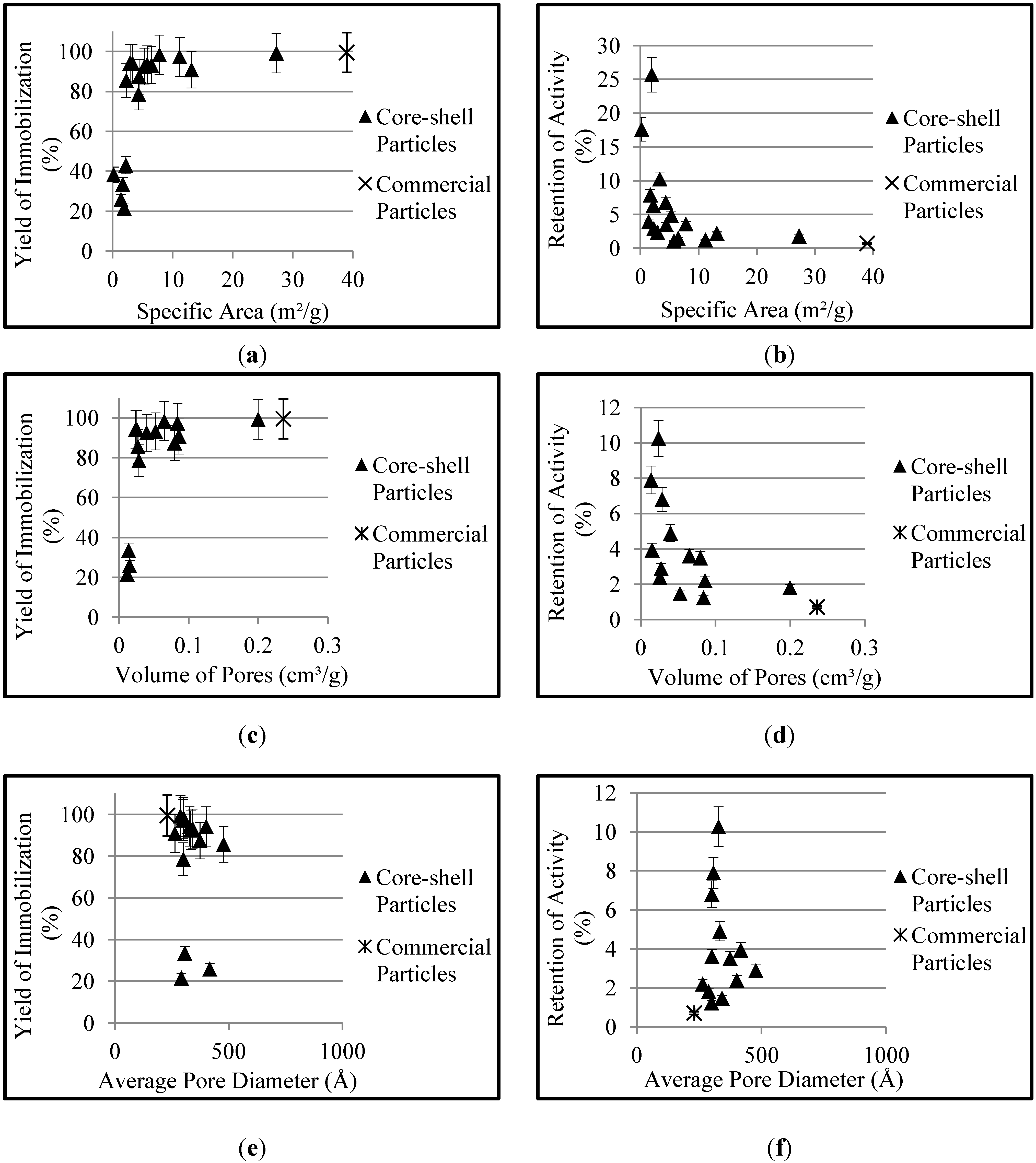 Yield of Immobilization (%)

100
80
60
40
20
0

0 10 20 30 40

Specific Area (m²/g)

▲ Core-shell Particles
× Commercial Particles

(a)

Retention of Activity (%)

30
25
20
15
10
5
0

0 10 20 30 40

Specific Area (m²/g)

▲ Core-shell Particles
× Commercial Particles

(b)

Yield of Immobilization (%)

100
80
60
40
20
0

0 0.1 0.2 0.3

Volume of Pores (cm³/g)

▲ Core-shell Particles
✱ Commercial Particles

(c)

Retention of Activity (%)

12
10
8
6
4
2
0

0 0.1 0.2 0.3

Volume of Pores (cm³/g)

▲ Core-shell Particles
✱ Commercial Particles

(d)

Yield of Immobilization (%)

100
80
60
40
20
0

0 500 1000

Average Pore Diameter (Å)

▲ Core-shell Particles
✱ Commercial Particles

(e)

Retention of Activity (%)

12
10
8
6
4
2
0

0 500 1000

Average Pore Diameter (Å)

▲ Core-shell Particles
✱ Commercial Particles

(f)